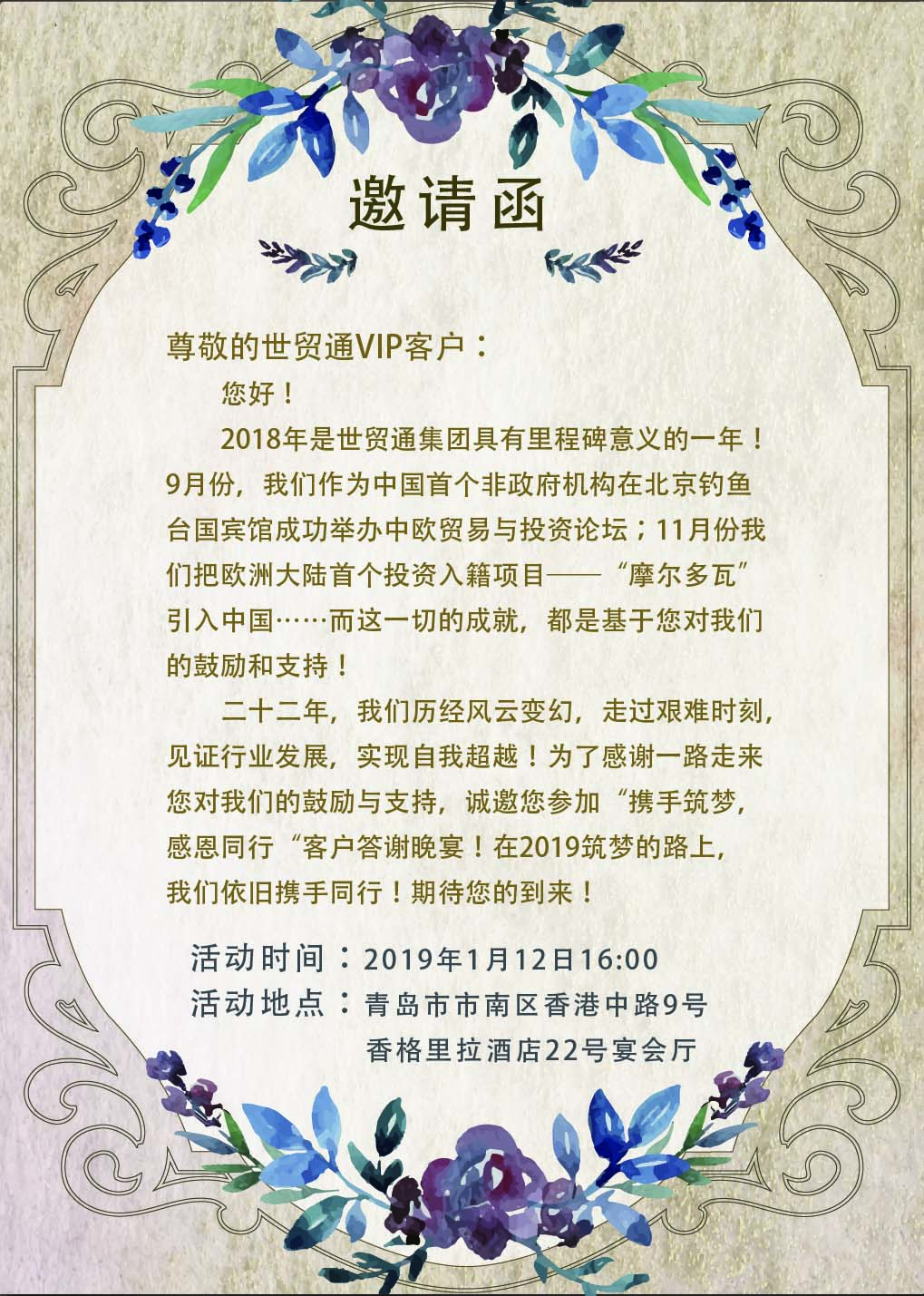 邀请函

尊敬的世贸通VIP客户：

您好！

2018年是世贸通集团具有里程碑意义的一年！9月份，我们作为中国首个非政府机构在北京钓鱼台国宾馆成功举办中欧贸易与投资论坛；11月份我们把欧洲大陆首个投资入籍项目——“摩尔多瓦”引入中国……而这一切的成就，都是基于您对我们的鼓励和支持！

二十二年，我们历经风云变幻，走过艰难时刻，见证行业发展，实现自我超越！为了感谢一路走来您对我们的鼓励与支持，诚邀您参加“携手筑梦，感恩同行“客户答谢晚宴！在2019筑梦的路上，我们依旧携手同行！期待您的到来！

活动时间：2019年1月12日16:00
活动地点：青岛市市南区香港中路9号
香格里拉酒店22号宴会厅